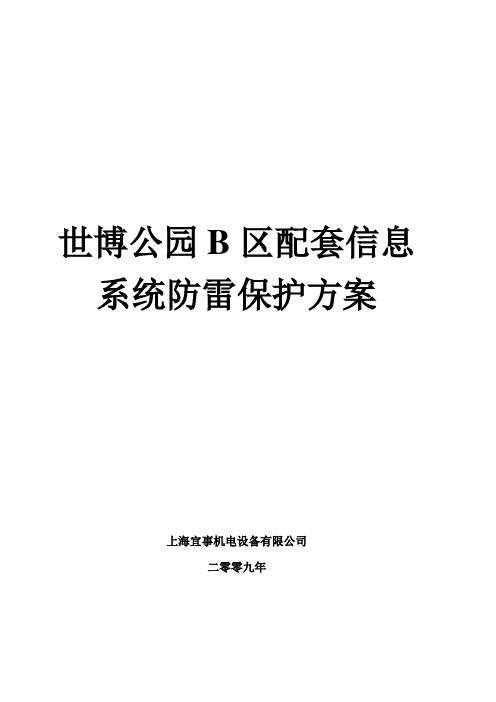 世博公园 B 区配套信息系统防雷保护方案

上海宜事机电设备有限公司

二零零九年